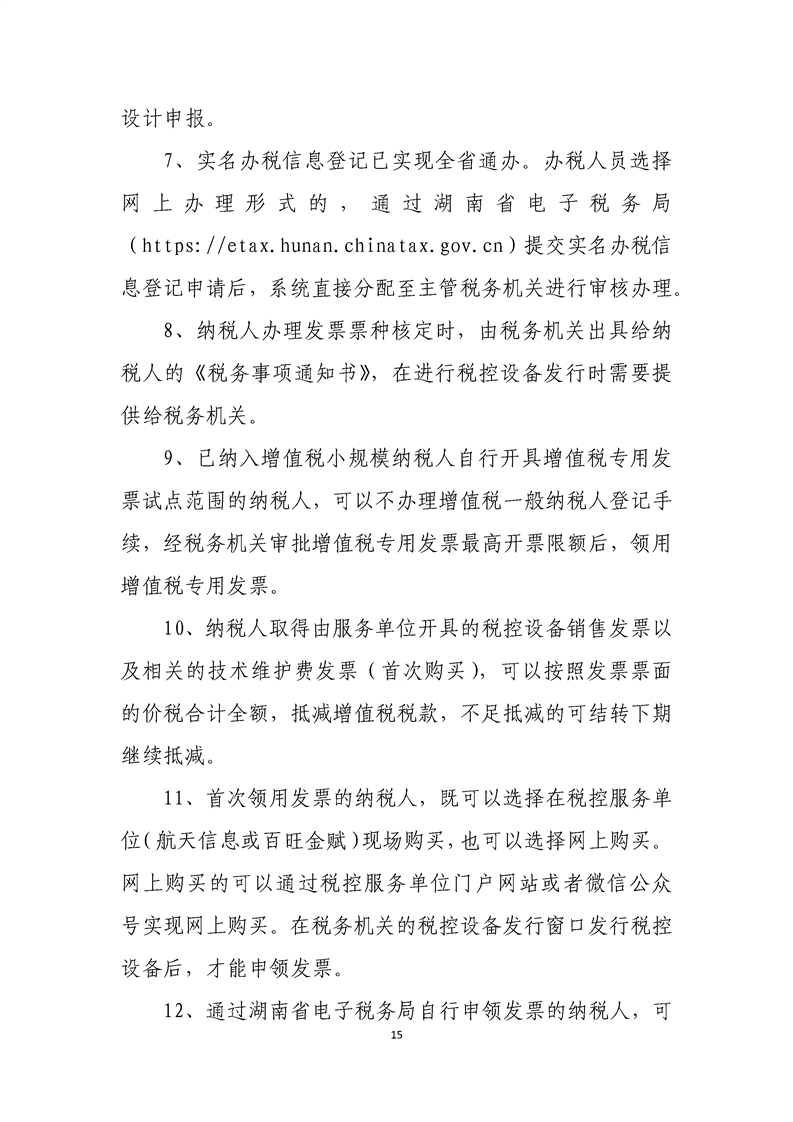 设计申报。

7、实名办税信息登记已实现全省通办。办税人员选择网上办理形式的，通过湖南省电子税务局（https://etax.hunan.chinatax.gov.cn）提交实名办税信息登记申请后，系统直接分配至主管税务机关进行审核办理。

8、纳税人办理发票票种核定时，由税务机关出具给纳税人的《税务事项通知书》，在进行税控设备发行时需要提供给税务机关。

9、已纳入增值税小规模纳税人自行开具增值税专用发票试点范围的纳税人，可以不办理增值税一般纳税人登记手续，经税务机关审批增值税专用发票最高开票限额后，领用增值税专用发票。

10、纳税人取得由服务单位开具的税控设备销售发票以及相关的技术维护费发票（首次购买），可以按照发票票面的价税合计全额，抵减增值税税款，不足抵减的可结转下期继续抵减。

11、首次领用发票的纳税人，既可以选择在税控服务单位（航天信息或百旺金赋）现场购买，也可以选择网上购买。网上购买的可以通过税控服务单位门户网站或者微信公众号实现网上购买。在税务机关的税控设备发行窗口发行税控设备后，才能申领发票。

12、通过湖南省电子税务局自行申领发票的纳税人，可

15